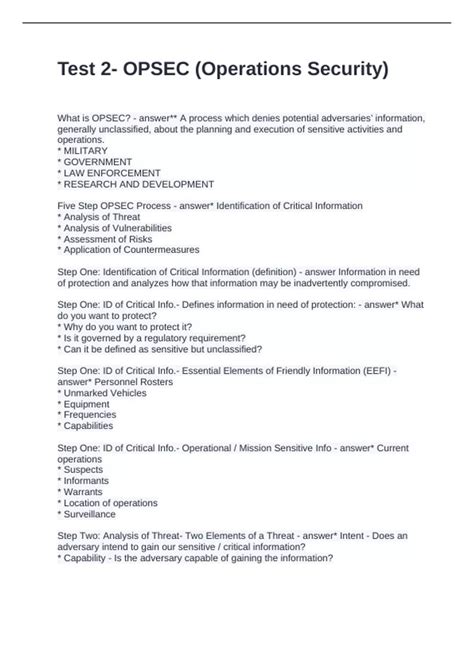 Test 2- OPSEC (Operations Security)

What is OPSEC? - answer** A process which denies potential adversaries' information, generally unclassified, about the planning and execution of sensitive activities and operations.
* MILITARY
* GOVERNMENT
* LAW ENFORCEMENT
* RESEARCH AND DEVELOPMENT

Five Step OPSEC Process - answer* Identification of Critical Information
* Analysis of Threat
* Analysis of Vulnerabilities
* Assessment of Risks
* Application of Countermeasures

Step One: Identification of Critical Information (definition) - answer Information in need of protection and analyzes how that information may be inadvertently compromised.

Step One: ID of Critical Info.- Defines information in need of protection: - answer* What do you want to protect?
* Why do you want to protect it?
* Is it governed by a regulatory requirement?
* Can it be defined as sensitive but unclassified?

Step One: ID of Critical Info.- Essential Elements of Friendly Information (EEFI) - answer* Personnel Rosters
* Unmarked Vehicles
* Equipment
* Frequencies
* Capabilities

Step One: ID of Critical Info.- Operational / Mission Sensitive Info - answer* Current operations
* Suspects
* Informants
* Warrants
* Location of operations
* Surveillance

Step Two: Analysis of Threat- Two Elements of a Threat - answer* Intent - Does an adversary intend to gain our sensitive / critical information?
* Capability - Is the adversary capable of gaining the information?